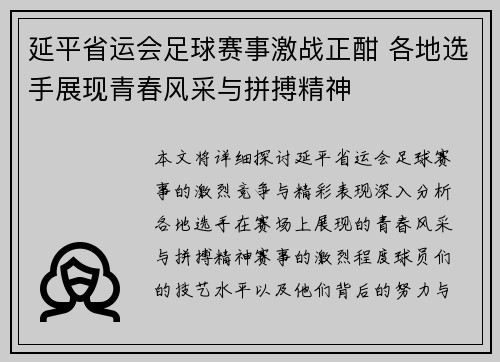 延平省运会足球赛事激战正酣 各地选手展现青春风采与拼搏精神

本文将详细探讨延平省运会足球赛事的激烈竞争与精彩表现深入分析各地选手在赛场上展现的青春风采与拼搏精神赛事的激烈程度球员们的技艺水平以及他们背后的努力与